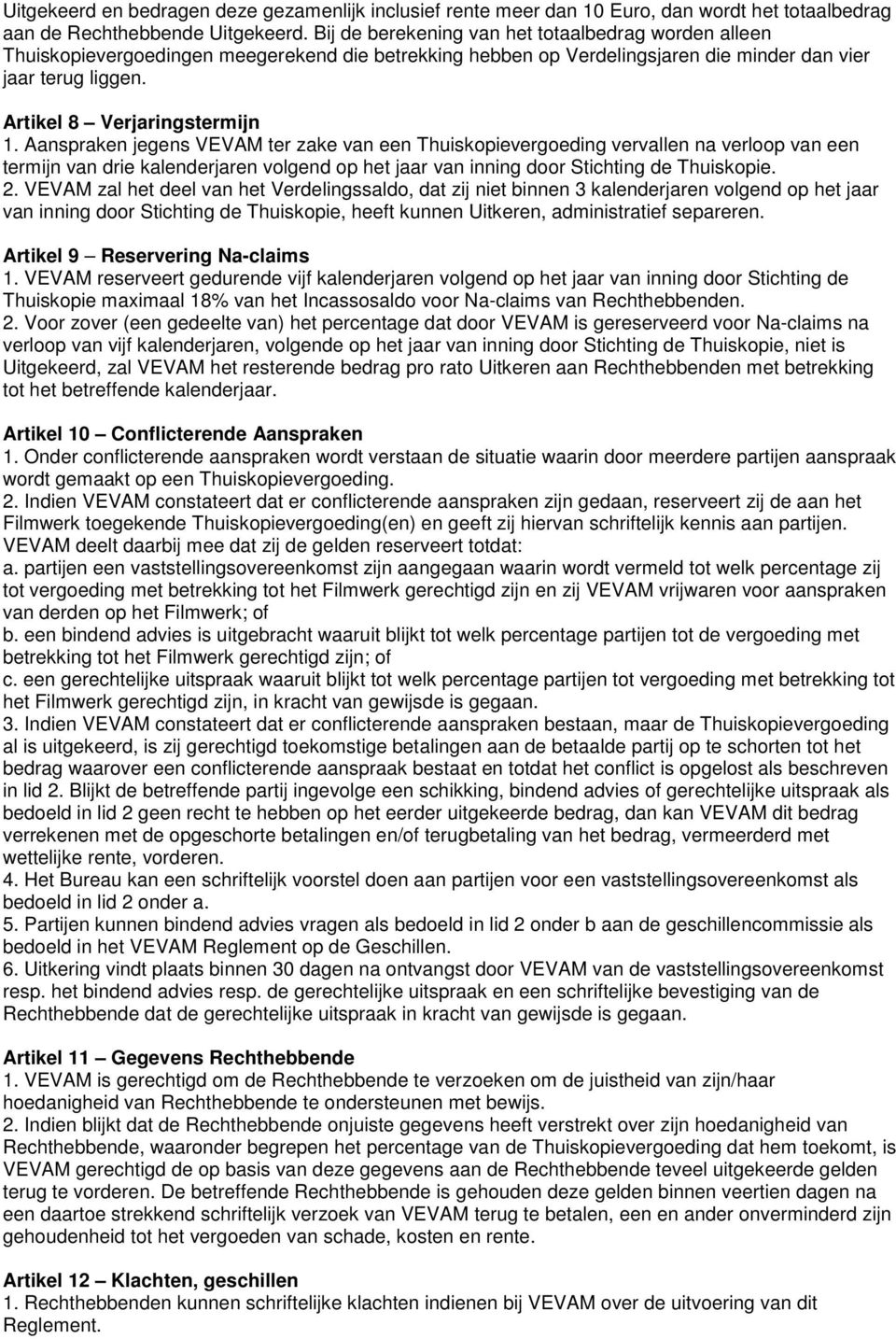 Uitgekeerd en bedragen deze gezamenlijk inclusief rente meer dan 10 Euro, dan wordt het totaalbedrag aan de Rechthebbende Uitgekeerd. Bij de berekening van het totaalbedrag worden alleen Thuiskopievergoedingen meegerekend die betrekking hebben op Verdelingsjaren die minder dan vier jaar terug liggen.

Artikel 8 – Verjaringstermijn
1. Aanspraken jegens VEVAM ter zake van een Thuiskopievergoeding vervallen na verloop van een termijn van drie kalenderjaren volgend op het jaar van inning door Stichting de Thuiskopie.
2. VEVAM zal het deel van het Verdelingssaldo, dat zij niet binnen 3 kalenderjaren volgend op het jaar van inning door Stichting de Thuiskopie, heeft kunnen Uitkeren, administratief separeren.

Artikel 9 – Reservering Na-claims
1. VEVAM reserveert gedurende vijf kalenderjaren volgend op het jaar van inning door Stichting de Thuiskopie maximaal 18% van het Incassosaldo voor Na-claims van Rechthebbenden.
2. Voor zover (een gedeelte van) het percentage dat door VEVAM is gereserveerd voor Na-claims na verloop van vijf kalenderjaren, volgende op het jaar van inning door Stichting de Thuiskopie, niet is Uitgekeerd, zal VEVAM het resterende bedrag pro rato Uitkeren aan Rechthebbenden met betrekking tot het betreffende kalenderjaar.

Artikel 10 – Conflicterende Aanspraken
1. Onder conflicterende aanspraken wordt verstaan de situatie waarin door meerdere partijen aanspraak wordt gemaakt op een Thuiskopievergoeding.
2. Indien VEVAM constateert dat er conflicterende aanspraken zijn gedaan, reserveert zij de aan het Filmwerk toegekende Thuiskopievergoeding(en) en geeft zij hiervan schriftelijk kennis aan partijen. VEVAM deelt daarbij mee dat zij de gelden reserveert totdat:
a. partijen een vaststellingsovereenkomst zijn aangegaan waarin wordt vermeld tot welk percentage zij tot vergoeding met betrekking tot het Filmwerk gerechtigd zijn en zij VEVAM vrijwaren voor aanspraken van derden op het Filmwerk; of
b. een bindend advies is uitgebracht waaruit blijkt tot welk percentage partijen tot de vergoeding met betrekking tot het Filmwerk gerechtigd zijn; of
c. een gerechtelijke uitspraak waaruit blijkt tot welk percentage partijen tot vergoeding met betrekking tot het Filmwerk gerechtigd zijn, in kracht van gewijsde is gegaan.
3. Indien VEVAM constateert dat er conflicterende aanspraken bestaan, maar de Thuiskopievergoeding al is uitgekeerd, is zij gerechtigd toekomstige betalingen aan de betaalde partij op te schorten tot het bedrag waarover een conflicterende aanspraak bestaat en totdat het conflict is opgelost als beschreven in lid 2. Blijkt de betreffende partij ingevolge een schikking, bindend advies of gerechtelijke uitspraak als bedoeld in lid 2 geen recht te hebben op het eerder uitgekeerde bedrag, dan kan VEVAM dit bedrag verrekenen met de opgeschorte betalingen en/of terugbetaling van het bedrag, vermeerderd met wettelijke rente, vorderen.
4. Het Bureau kan een schriftelijk voorstel doen aan partijen voor een vaststellingsovereenkomst als bedoeld in lid 2 onder a.
5. Partijen kunnen bindend advies vragen als bedoeld in lid 2 onder b aan de geschillencommissie als bedoeld in het VEVAM Reglement op de Geschillen.
6. Uitkering vindt plaats binnen 30 dagen na ontvangst door VEVAM van de vaststellingsovereenkomst resp. het bindend advies resp. de gerechtelijke uitspraak en een schriftelijke bevestiging van de Rechthebbende dat de gerechtelijke uitspraak in kracht van gewijsde is gegaan.

Artikel 11 – Gegevens Rechthebbende
1. VEVAM is gerechtigd om de Rechthebbende te verzoeken om de juistheid van zijn/haar hoedanigheid van Rechthebbende te ondersteunen met bewijs.
2. Indien blijkt dat de Rechthebbende onjuiste gegevens heeft verstrekt over zijn hoedanigheid van Rechthebbende, waaronder begrepen het percentage van de Thuiskopievergoeding dat hem toekomt, is VEVAM gerechtigd de op basis van deze gegevens aan de Rechthebbende teveel uitgekeerde gelden terug te vorderen. De betreffende Rechthebbende is gehouden deze gelden binnen veertien dagen na een daartoe strekkend schriftelijk verzoek van VEVAM terug te betalen, een en ander onverminderd zijn gehoudenheid tot het vergoeden van schade, kosten en rente.

Artikel 12 – Klachten, geschillen
1. Rechthebbenden kunnen schriftelijke klachten indienen bij VEVAM over de uitvoering van dit Reglement.